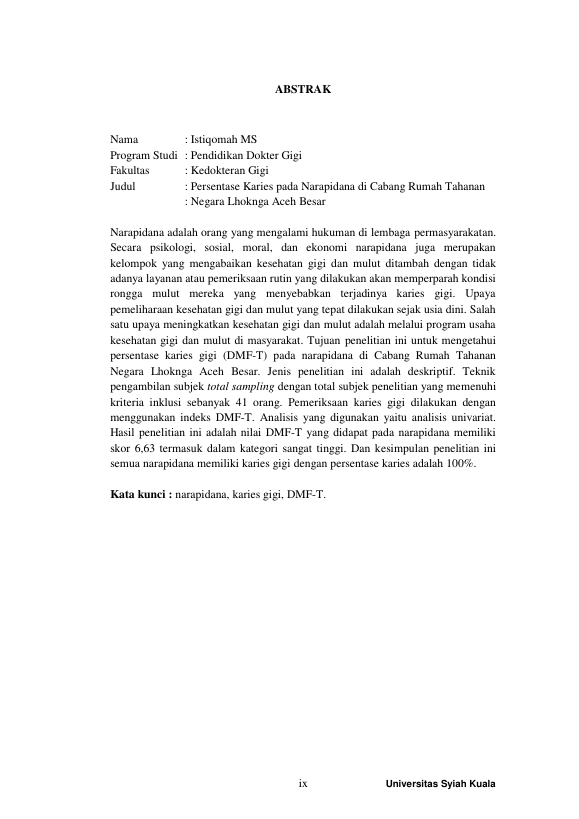 ABSTRAK

Nama : Istiqomah MS
Program Studi : Pendidikan Dokter Gigi
Fakultas : Kedokteran Gigi
Judul : Persentase Karies pada Narapidana di Cabang Rumah Tahanan
: Negara Lhoknga Aceh Besar

Narapidana adalah orang yang mengalami hukuman di lembaga permasyarakatan. Secara psikologi, sosial, moral, dan ekonomi narapidana juga merupakan kelompok yang mengabaikan kesehatan gigi dan mulut ditambah dengan tidak adanya layanan atau pemeriksaan rutin yang dilakukan akan memperparah kondisi rongga mulut mereka yang menyebabkan terjadinya karies gigi. Upaya pemeliharaan kesehatan gigi dan mulut yang tepat dilakukan sejak usia dini. Salah satu upaya meningkatkan kesehatan gigi dan mulut adalah melalui program usaha kesehatan gigi dan mulut di masyarakat. Tujuan penelitian ini untuk mengetahui persentase karies gigi (DMF-T) pada narapidana di Cabang Rumah Tahanan Negara Lhoknga Aceh Besar. Jenis penelitian ini adalah deskriptif. Teknik pengambilan subjek total sampling dengan total subjek penelitian yang memenuhi kriteria inklusi sebanyak 41 orang. Pemeriksaan karies gigi dilakukan dengan menggunakan indeks DMF-T. Analisis yang digunakan yaitu analisis univariat. Hasil penelitian ini adalah nilai DMF-T yang didapat pada narapidana memiliki skor 6,63 termasuk dalam kategori sangat tinggi. Dan kesimpulan penelitian ini semua narapidana memiliki karies gigi dengan persentase karies adalah 100%.

Kata kunci : narapidana, karies gigi, DMF-T.

ix Universitas Syiah Kuala